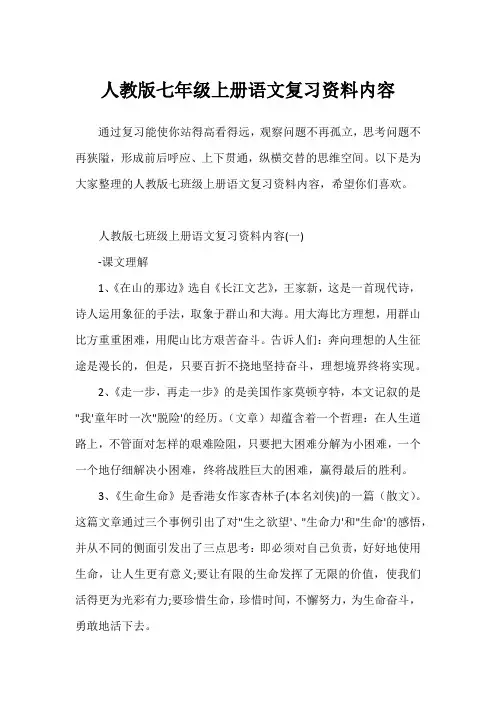 人教版七年级上册语文复习资料内容

通过复习能使你站得高看得远，观察问题不再孤立，思考问题不再狭隘，形成前后呼应、上下贯通，纵横交替的思维空间。以下是为大家整理的人教版七班级上册语文复习资料内容，希望你们喜欢。

人教版七班级上册语文复习资料内容(一)

-课文理解

1、《在山的那边》选自《长江文艺》，王家新，这是一首现代诗，诗人运用象征的手法，取象于群山和大海。用大海比方理想，用群山比方重重困难，用爬山比方艰苦奋斗。告诉人们：奔向理想的人生征途是漫长的，但是，只要百折不挠地坚持奋斗，理想境界终将实现。

2、《走一步，再走一步》的是美国作家莫顿亨特，本文记叙的是"我'童年时一次"脱险'的经历。(文章）却蕴含着一个哲理：在人生道路上，不管面对怎样的艰难险阻，只要把大困难分解为小困难，一个一个地仔细解决小困难，终将战胜巨大的困难，赢得最后的胜利。

3、《生命生命》是香港女作家杏林子(本名刘侠)的一篇（散文）。这篇文章通过三个事例引出了对"生之欲望'、"生命力'和"生命'的感悟，并从不同的侧面引发出了三点思考：即必须对自己负责，好好地使用生命，让人生更有意义;要让有限的生命发挥了无限的价值，使我们活得更为光彩有力;要珍惜生命，珍惜时间，不懈努力，为生命奋斗，勇敢地活下去。